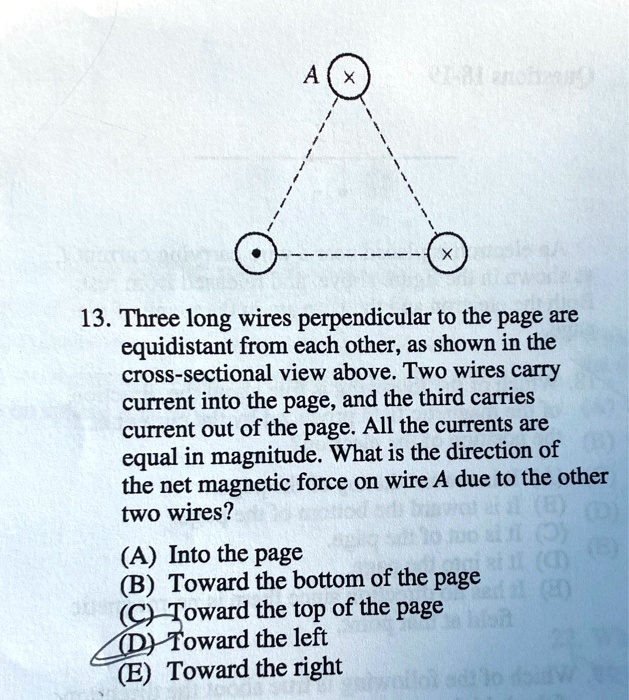 A

13. Three long wires perpendicular to the page are equidistant from each other, as shown in the cross-sectional view above. Two wires carry current into the page, and the third carries current out of the page. All the currents are equal in magnitude. What is the direction of the net magnetic force on wire $A$ due to the other two wires?

(A) Into the page
(B) Toward the bottom of the page
(C) Toward the top of the page
(D) Toward the left
(E) Toward the right